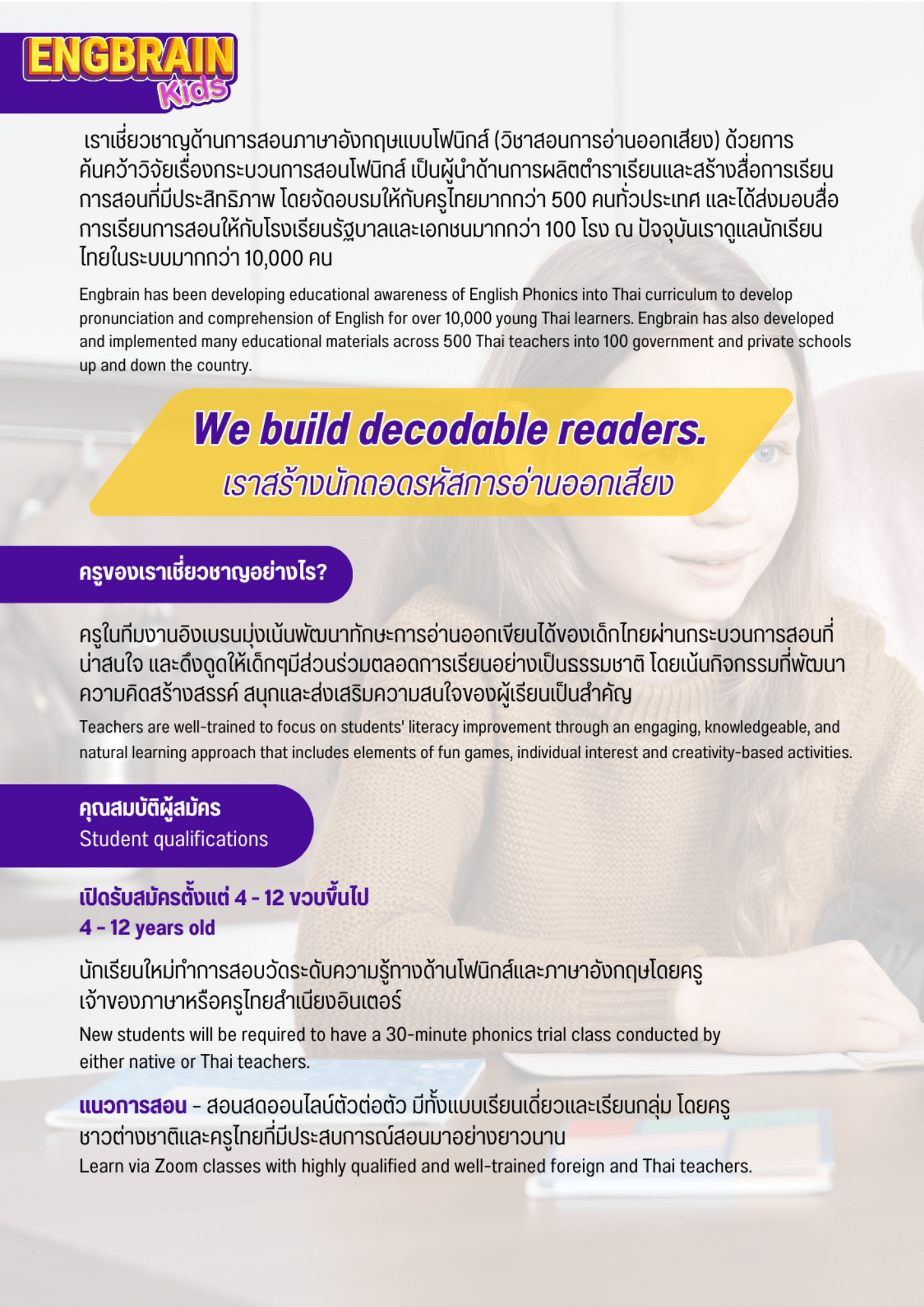 ENGBRAIN Kids

เราเชี่ยวชาญด้านการสอนภาษาอังกฤษแบบโฟนิกส์ (วิชาสอนการอ่านออกเสียง) ด้วยการค้นคว้าวิจัยเรื่องกระบวนการสอนโฟนิกส์ เป็นผู้นำด้านการผลิตตำราเรียนและสร้างสื่อการเรียนการสอนที่มีประสิทธิภาพ โดยจัดอบรมให้กับครูไทยมากกว่า 500 คนทั่วประเทศ และได้ส่งมอบสื่อการเรียนการสอนให้กับโรงเรียนรัฐบาลและเอกชนมากกว่า 100 โรง ณ ปัจจุบันเราดูแลนักเรียนไทยในระบบมากกว่า 10,000 คน

Engbrain has been developing educational awareness of English Phonics into Thai curriculum to develop pronunciation and comprehension of English for over 10,000 young Thai learners. Engbrain has also developed and implemented many educational materials across 500 Thai teachers into 100 government and private schools up and down the country.

We build decodable readers.
เราสร้างนักถอดรหัสการอ่านออกเสียง

ครูของเราเชี่ยวชาญอย่างไร?

ครูในทีมงานอิงเบรนมุ่งเน้นพัฒนาทักษะการอ่านออกเขียนได้ของเด็กไทยผ่านกระบวนการสอนที่น่าสนใจ และดึงดูดให้เด็กๆมีส่วนร่วมตลอดการเรียนอย่างเป็นธรรมชาติ โดยเน้นกิจกรรมที่พัฒนาความคิดสร้างสรรค์ สนุกและส่งเสริมความสนใจของผู้เรียนเป็นสำคัญ

Teachers are well-trained to focus on students' literacy improvement through an engaging, knowledgeable, and natural learning approach that includes elements of fun games, individual interest and creativity-based activities.

คุณสมบัติผู้สมัคร
Student qualifications

เปิดรับสมัครตั้งแต่ 4 - 12 ขวบขึ้นไป
4 - 12 years old

นักเรียนใหม่ทำการสอบวัดระดับความรู้ทางด้านโฟนิกส์และภาษาอังกฤษโดยครูเจ้าของภาษาหรือครูไทยสำเนียงอินเตอร์

New students will be required to have a 30-minute phonics trial class conducted by either native or Thai teachers.

แนวการสอน - สอนสดออนไลน์ตัวต่อตัว มีทั้งแบบเรียนเดี่ยวและเรียนกลุ่ม โดยครูชาวต่างชาติและครูไทยที่มีประสบการณ์สอนมาอย่างยาวนาน
Learn via Zoom classes with highly qualified and well-trained foreign and Thai teachers.